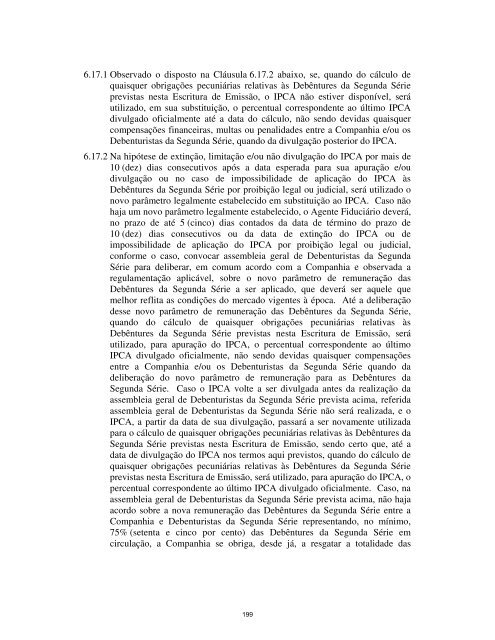 6.17.1 Observado o disposto na Cláusula 6.17.2 abaixo, se, quando do cálculo de quaisquer obrigações pecuniárias relativas às Debêntures da Segunda Série previstas nesta Escritura de Emissão, o IPCA não estiver disponível, será utilizado, em sua substituição, o percentual correspondente ao último IPCA divulgado oficialmente até a data do cálculo, não sendo devidas quaisquer compensações financeiras, multas ou penalidades entre a Companhia e/ou os Debenturistas da Segunda Série, quando da divulgação posterior do IPCA.

6.17.2 Na hipótese de extinção, limitação e/ou não divulgação do IPCA por mais de 10 (dez) dias consecutivos após a data esperada para sua apuração e/ou divulgação ou no caso de impossibilidade de aplicação do IPCA às Debêntures da Segunda Série por proibição legal ou judicial, será utilizado o novo parâmetro legalmente estabelecido em substituição ao IPCA. Caso não haja um novo parâmetro legalmente estabelecido, o Agente Fiduciário deverá, no prazo de até 5 (cinco) dias contados da data de término do prazo de 10 (dez) dias consecutivos ou da data de extinção do IPCA ou de impossibilidade de aplicação do IPCA por proibição legal ou judicial, conforme o caso, convocar assembleia geral de Debenturistas da Segunda Série para deliberar, em comum acordo com a Companhia e observada a regulamentação aplicável, sobre o novo parâmetro de remuneração das Debêntures da Segunda Série a ser aplicado, que deverá ser aquele que melhor reflita as condições do mercado vigentes à época. Até a deliberação desse novo parâmetro de remuneração das Debêntures da Segunda Série, quando do cálculo de quaisquer obrigações pecuniárias relativas às Debêntures da Segunda Série previstas nesta Escritura de Emissão, será utilizado, para apuração do IPCA, o percentual correspondente ao último IPCA divulgado oficialmente, não sendo devidas quaisquer compensações entre a Companhia e/ou os Debenturistas da Segunda Série quando da deliberação do novo parâmetro de remuneração para as Debêntures da Segunda Série. Caso o IPCA volte a ser divulgada antes da realização da assembleia geral de Debenturistas da Segunda Série prevista acima, referida assembleia geral de Debenturistas da Segunda Série não será realizada, e o IPCA, a partir da data de sua divulgação, passará a ser novamente utilizada para o cálculo de quaisquer obrigações pecuniárias relativas às Debêntures da Segunda Série previstas nesta Escritura de Emissão, sendo certo que, até a data de divulgação do IPCA nos termos aqui previstos, quando do cálculo de quaisquer obrigações pecuniárias relativas às Debêntures da Segunda Série previstas nesta Escritura de Emissão, será utilizado, para apuração do IPCA, o percentual correspondente ao último IPCA divulgado oficialmente. Caso, na assembleia geral de Debenturistas da Segunda Série prevista acima, não haja acordo sobre a nova remuneração das Debêntures da Segunda Série entre a Companhia e Debenturistas da Segunda Série representando, no mínimo, 75% (setenta e cinco por cento) das Debêntures da Segunda Série em circulação, a Companhia se obriga, desde já, a resgatar a totalidade das

199